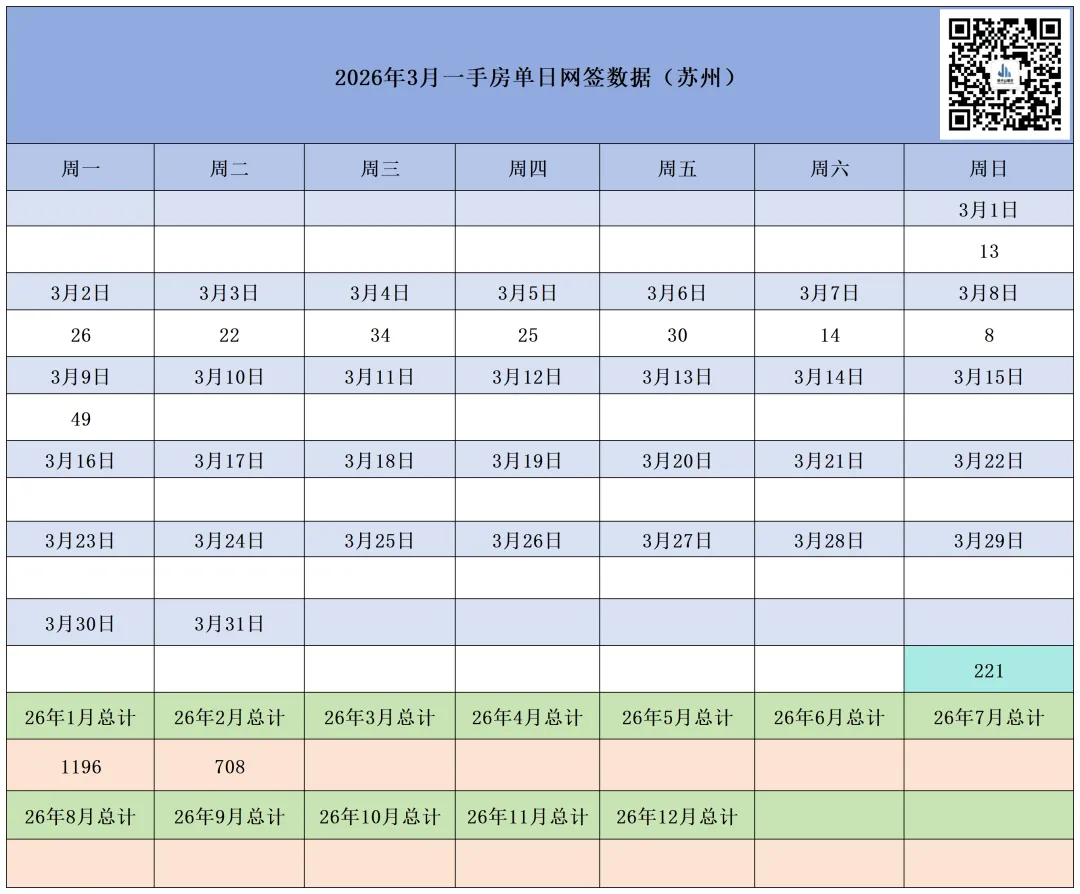 2026年3月一手房单日网签数据（苏州）

| 周一 | 周二 | 周三 | 周四 | 周五 | 周六 | 周日 |
|---|---|---|---|---|---|---|
| | | | | | | 3月1日 |
| | | | | | | 13 |
| 3月2日 | 3月3日 | 3月4日 | 3月5日 | 3月6日 | 3月7日 | 3月8日 |
| 26 | 22 | 34 | 25 | 30 | 14 | 8 |
| 3月9日 | 3月10日 | 3月11日 | 3月12日 | 3月13日 | 3月14日 | 3月15日 |
| 49 | | | | | | |
| 3月16日 | 3月17日 | 3月18日 | 3月19日 | 3月20日 | 3月21日 | 3月22日 |
| | | | | | | |
| 3月23日 | 3月24日 | 3月25日 | 3月26日 | 3月27日 | 3月28日 | 3月29日 |
| | | | | | | |
| 3月30日 | 3月31日 | | | | | |
| | | | | | | 221 |
| 26年1月总计 | 26年2月总计 | 26年3月总计 | 26年4月总计 | 26年5月总计 | 26年6月总计 | 26年7月总计 |
| 1196 | 708 | | | | | |
| 26年8月总计 | 26年9月总计 | 26年10月总计 | 26年11月总计 | 26年12月总计 | | |
| | | | | | | |